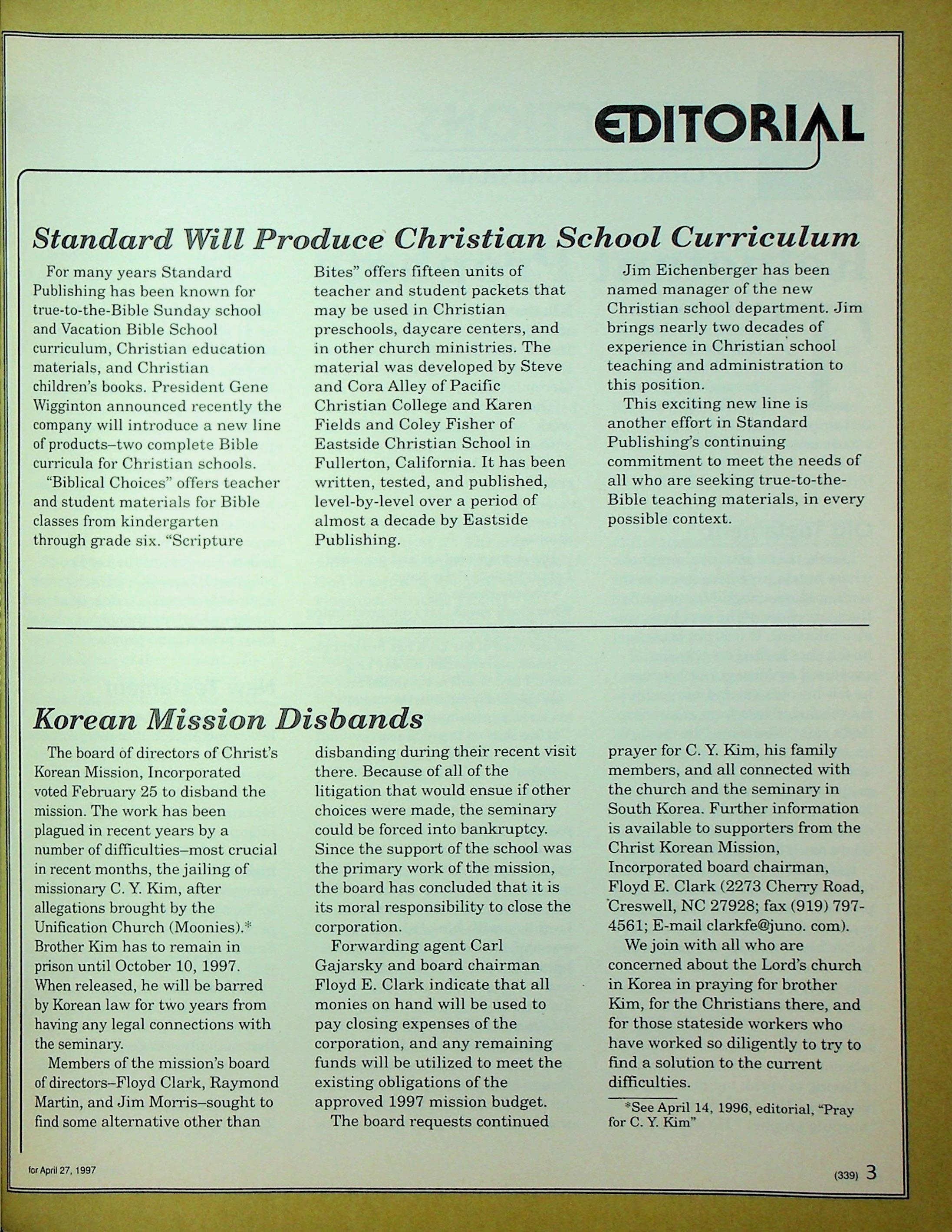 EDITORIAL

Standard Will Produce Christian School Curriculum

For many years Standard Publishing has been known for true-to-the-Bible Sunday school and Vacation Bible School curriculum, Christian education materials, and Christian children's books. President Gene Wigginton announced recently the company will introduce a new line of products–two complete Bible curricula for Christian schools.

"Biblical Choices" offers teacher and student materials for Bible classes from kindergarten through grade six. "Scripture Bites" offers fifteen units of teacher and student packets that may be used in Christian preschools, daycare centers, and in other church ministries. The material was developed by Steve and Cora Alley of Pacific Christian College and Karen Fields and Coley Fisher of Eastside Christian School in Fullerton, California. It has been written, tested, and published, level-by-level over a period of almost a decade by Eastside Publishing.

Jim Eichenberger has been named manager of the new Christian school department. Jim brings nearly two decades of experience in Christian school teaching and administration to this position.

This exciting new line is another effort in Standard Publishing's continuing commitment to meet the needs of all who are seeking true-to-the-Bible teaching materials, in every possible context.

Korean Mission Disbands

The board of directors of Christ's Korean Mission, Incorporated voted February 25 to disband the mission. The work has been plagued in recent years by a number of difficulties–most crucial in recent months, the jailing of missionary C. Y. Kim, after allegations brought by the Unification Church (Moonies).* Brother Kim has to remain in prison until October 10, 1997. When released, he will be barred by Korean law for two years from having any legal connections with the seminary.

Members of the mission's board of directors–Floyd Clark, Raymond Martin, and Jim Morris–sought to find some alternative other than disbanding during their recent visit there. Because of all of the litigation that would ensue if other choices were made, the seminary could be forced into bankruptcy. Since the support of the school was the primary work of the mission, the board has concluded that it is its moral responsibility to close the corporation.

Forwarding agent Carl Gajarsky and board chairman Floyd E. Clark indicate that all monies on hand will be used to pay closing expenses of the corporation, and any remaining funds will be utilized to meet the existing obligations of the approved 1997 mission budget.

The board requests continued prayer for C. Y. Kim, his family members, and all connected with the church and the seminary in South Korea. Further information is available to supporters from the Christ Korean Mission, Incorporated board chairman, Floyd E. Clark (2273 Cherry Road, Creswell, NC 27928; fax (919) 797-4561; E-mail clarkfe@juno. com).

We join with all who are concerned about the Lord's church in Korea in praying for brother Kim, for the Christians there, and for those stateside workers who have worked so diligently to try to find a solution to the current difficulties.

*See April 14, 1996, editorial, "Pray for C. Y. Kim"

for April 27, 1997

(339) 3